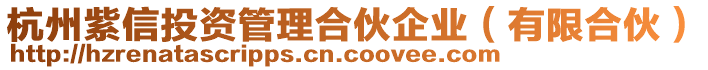 杭州紫信投资管理合伙企业（有限合伙）
http://hzrenatascripps.cn.coovee.com